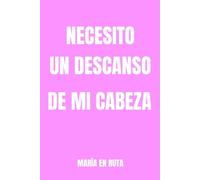 NECESITO
UN DESCANSO
DE MI CABEZA

MARÍA EN RUTA